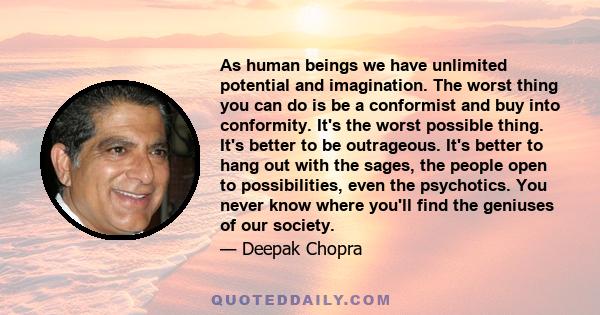 As human beings we have unlimited potential and imagination. The worst thing you can do is be a conformist and buy into conformity. It's the worst possible thing. It's better to be outrageous. It's better to hang out with the sages, the people open to possibilities, even the psychotics. You never know where you'll find the geniuses of our society.

— Deepak Chopra

QUOTEDDAILY.COM